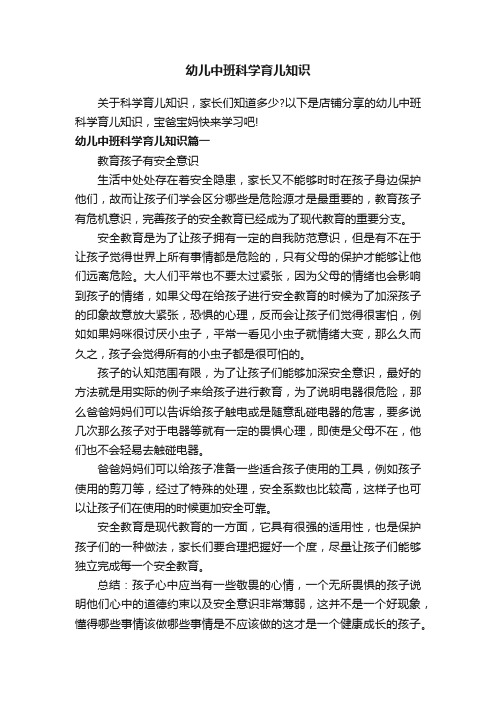 幼儿中班科学育儿知识

关于科学育儿知识，家长们知道多少?以下是店铺分享的幼儿中班科学育儿知识，宝爸宝妈快来学习吧!

幼儿中班科学育儿知识篇一

教育孩子有安全意识

生活中处处存在着安全隐患，家长又不能够时时在孩子身边保护他们，故而让孩子们学会区分哪些是危险源才是最重要的，教育孩子有危机意识，完善孩子的安全教育已经成为了现代教育的重要分支。

安全教育是为了让孩子拥有一定的自我防范意识，但是有不在于让孩子觉得世界上所有事情都是危险的，只有父母的保护才能够让他们远离危险。大人们平常也不要太过紧张，因为父母的情绪也会影响到孩子的情绪，如果父母在给孩子进行安全教育的时候为了加深孩子的印象故意放大紧张，恐惧的心理，反而会让孩子们觉得很害怕，例如如果妈咪很讨厌小虫子，平常一看见小虫子就情绪大变，那么久而久之，孩子会觉得所有的小虫子都是很可怕的。

孩子的认知范围有限，为了让孩子们能够加深安全意识，最好的方法就是用实际的例子来给孩子进行教育，为了说明电器很危险，那么爸爸妈妈们可以告诉给孩子触电或是随意乱碰电器的危害，要多说几次那么孩子对于电器等就有一定的畏惧心理，即使是父母不在，他们也不会轻易去触碰电器。

爸爸妈妈们可以给孩子准备一些适合孩子使用的工具，例如孩子使用的剪刀等，经过了特殊的处理，安全系数也比较高，这样子也可以让孩子们在使用的时候更加安全可靠。

安全教育是现代教育的一方面，它具有很强的适用性，也是保护孩子们的一种做法，家长们要合理把握好一个度，尽量让孩子们能够独立完成每一个安全教育。

总结：孩子心中应当有一些敬畏的心情，一个无所畏惧的孩子说明他们心中的道德约束以及安全意识非常薄弱，这并不是一个好现象，懂得哪些事情该做哪些事情是不应该做的这才是一个健康成长的孩子。